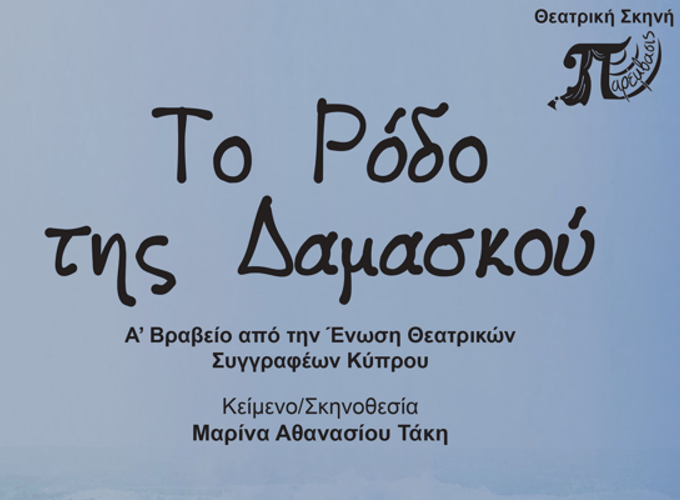 Θεατρική Σκηνή

Παρέμβασις

Το Ρόδο της Δαμασκού

Α' Βραβείο από την Ένωση Θεατρικών Συγγραφέων Κύπρου

Κείμενο/Σκηνοθεσία
Μαρίνα Αθανασίου Τάκη